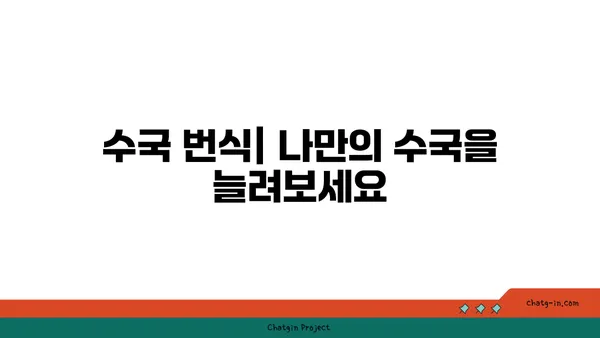 수국 번식| 나만의 수국을 늘려보세요

chatg-in.com

Chatgin Project